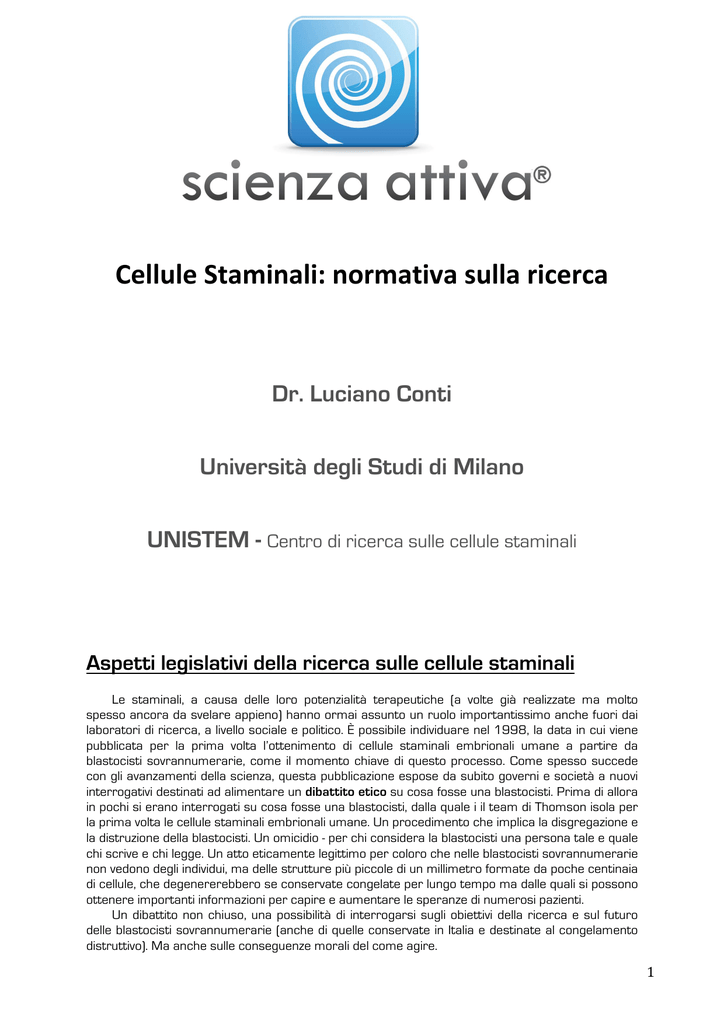 scienza attiva®

Cellule Staminali: normativa sulla ricerca

Dr. Luciano Conti

Università degli Studi di Milano

UNISTEM - Centro di ricerca sulle cellule staminali

Aspetti legislativi della ricerca sulle cellule staminali

Le staminali, a causa delle loro potenzialità terapeutiche (a volte già realizzate ma molto spesso ancora da svelare appieno) hanno ormai assunto un ruolo importantissimo anche fuori dai laboratori di ricerca, a livello sociale e politico. È possibile individuare nel 1998, la data in cui viene pubblicata per la prima volta l'ottenimento di cellule staminali embrionali umane a partire da blastocisti sovrannumerarie, come il momento chiave di questo processo. Come spesso succede con gli avanzamenti della scienza, questa pubblicazione espose da subito governi e società a nuovi interrogativi destinati ad alimentare un dibattito etico su cosa fosse una blastocisti. Prima di allora in pochi si erano interrogati su cosa fosse una blastocisti, dalla quale i il team di Thomson isola per la prima volta le cellule staminali embrionali umane. Un procedimento che implica la disgregazione e la distruzione della blastocisti. Un omicidio - per chi considera la blastocisti una persona tale e quale chi scrive e chi legge. Un atto eticamente legittimo per coloro che nelle blastocisti sovrannumerarie non vedono degli individui, ma delle strutture più piccole di un millimetro formate da poche centinaia di cellule, che degenererebbero se conservate congelate per lungo tempo ma dalle quali si possono ottenere importanti informazioni per capire e aumentare le speranze di numerosi pazienti.

Un dibattito non chiuso, una possibilità di interrogarsi sugli obiettivi della ricerca e sul futuro delle blastocisti sovrannumerarie (anche di quelle conservate in Italia e destinate al congelamento distruttivo). Ma anche sulle conseguenze morali del come agire.

1